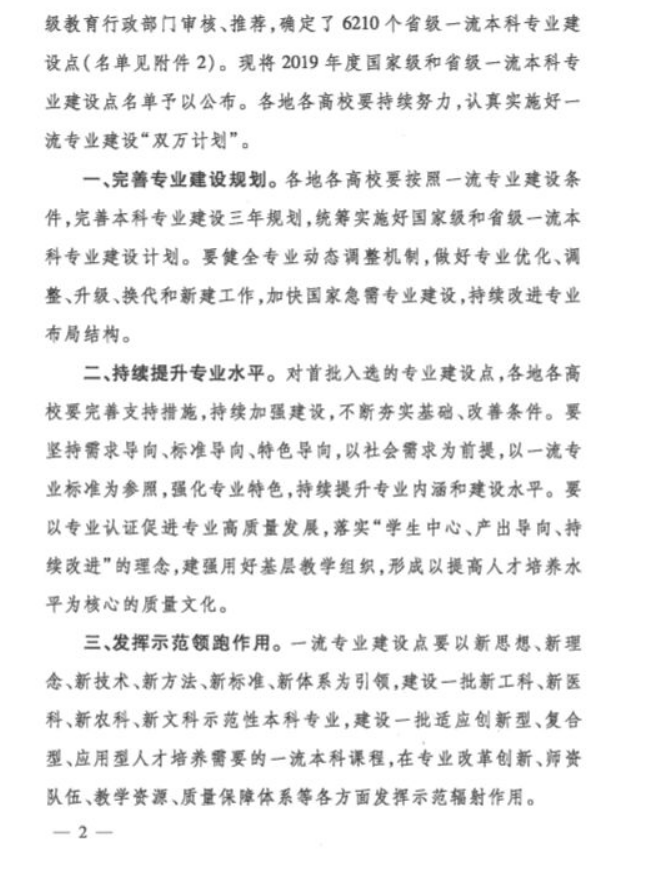 级教育行政部门审核、推荐，确定了6210个省级一流本科专业建设点（名单见附件2）。现将2019年度国家级和省级一流本科专业建设点名单予以公布。各地各高校要持续努力，认真实施好一流专业建设“双万计划”。

一、完善专业建设规划。各地各高校要按照一流专业建设条件，完善本科专业建设三年规划，统筹实施好国家级和省级一流本科专业建设计划。要健全专业动态调整机制，做好专业优化、调整、升级、换代和新建工作，加快国家急需专业建设，持续改进专业布局结构。

二、持续提升专业水平。对首批入选的专业建设点，各地各高校要完善支持措施，持续加强建设，不断夯实基础、改善条件。要坚持需求导向、标准导向、特色导向，以社会需求为前提，以一流专业标准为参照，强化专业特色，持续提升专业内涵和建设水平。要以专业认证促进专业高质量发展，落实“学生中心、产出导向、持续改进”的理念，建强用好基层教学组织，形成以提高人才培养水平为核心的质量文化。

三、发挥示范领跑作用。一流专业建设点要以新思想、新理念、新技术、新方法、新标准、新体系为引领，建设一批新工科、新医科、新农科、新文科示范性本科专业，建设一批适应创新型、复合型、应用型人才培养需要的一流本科课程，在专业改革创新、师资队伍、教学资源、质量保障体系等各方面发挥示范辐射作用。

— 2 —